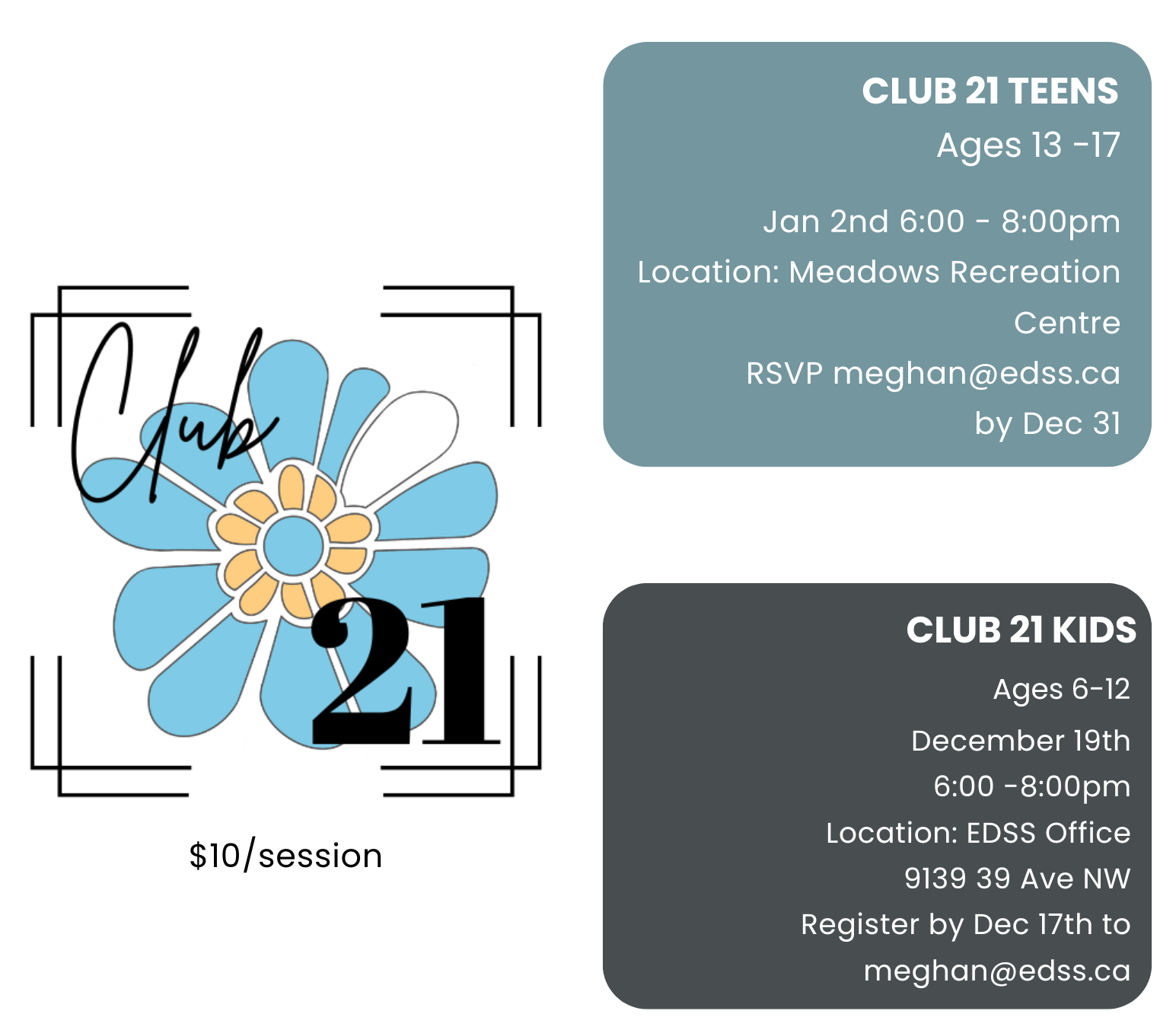 Club
21

$10/session

CLUB 21 TEENS
Ages 13 -17

Jan 2nd 6:00 - 8:00pm
Location: Meadows Recreation Centre
RSVP meghan@edss.ca
by Dec 31

CLUB 21 KIDS
Ages 6-12
December 19th
6:00 -8:00pm
Location: EDSS Office
9139 39 Ave NW
Register by Dec 17th to
meghan@edss.ca